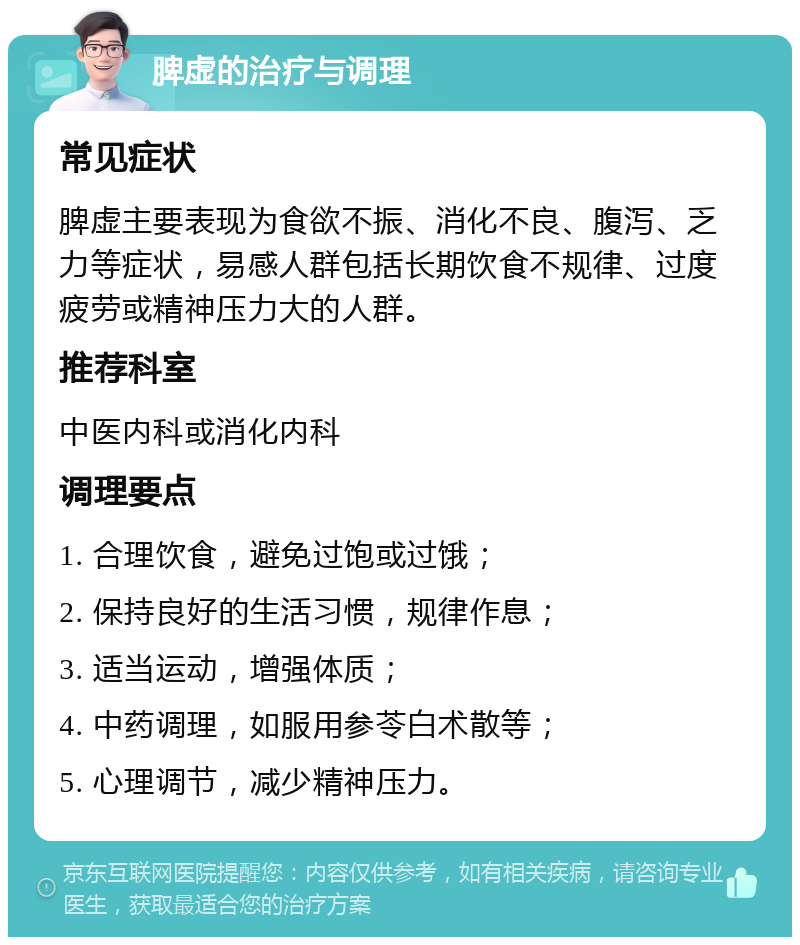 脾虚的治疗与调理

常见症状

脾虚主要表现为食欲不振、消化不良、腹泻、乏力等症状，易感人群包括长期饮食不规律、过度疲劳或精神压力大的人群。

推荐科室

中医内科或消化内科

调理要点

1. 合理饮食，避免过饱或过饿；

2. 保持良好的生活习惯，规律作息；

3. 适当运动，增强体质；

4. 中药调理，如服用参苓白术散等；

5. 心理调节，减少精神压力。

京东互联网医院提醒您：内容仅供参考，如有相关疾病，请咨询专业医生，获取最适合您的治疗方案